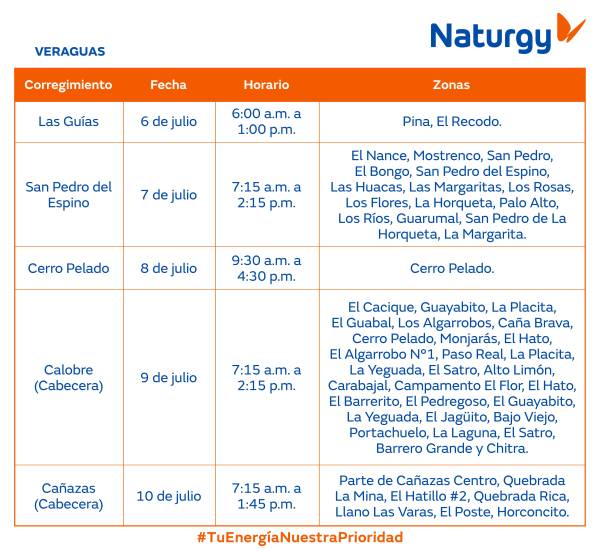 Naturgy

VERAGUAS

| Corregimiento | Fecha | Horario | Zonas |
|---|---|---|---|
| Las Guías | 6 de julio | 6:00 a.m. a 1:00 p.m. | Pina, El Recodo. |
| San Pedro del Espino | 7 de julio | 7:15 a.m. a 2:15 p.m. | El Nance, Mostrenco, San Pedro, El Bongo, San Pedro del Espino, Las Huacas, Las Margaritas, Los Rosas, Los Flores, La Horqueta, Palo Alto, Los Ríos, Guarumal, San Pedro de La Horqueta, La Margarita. |
| Cerro Pelado | 8 de julio | 9:30 a.m. a 4:30 p.m. | Cerro Pelado. |
| Calobre (Cabecera) | 9 de julio | 7:15 a.m. a 2:15 p.m. | El Cacique, Guayabito, La Placita, El Guabal, Los Algarrobos, Caña Brava, Cerro Pelado, Monjarás, El Hato, El Algarrobo N°1, Paso Real, La Placita, La Yeguada, El Satro, Alto Limón, Carabajal, Campamento El Flor, El Hato, El Barrerito, El Pedregoso, El Guayabito, La Yeguada, El Jagüito, Bajo Viejo, Portachuelo, La Laguna, El Satro, Barrero Grande y Chitra. |
| Cañazas (Cabecera) | 10 de julio | 7:15 a.m. a 1:45 p.m. | Parte de Cañazas Centro, Quebrada La Mina, El Hatillo #2, Quebrada Rica, Llano Las Varas, El Poste, Horconcito. |

#TuEnergíaNuestraPrioridad